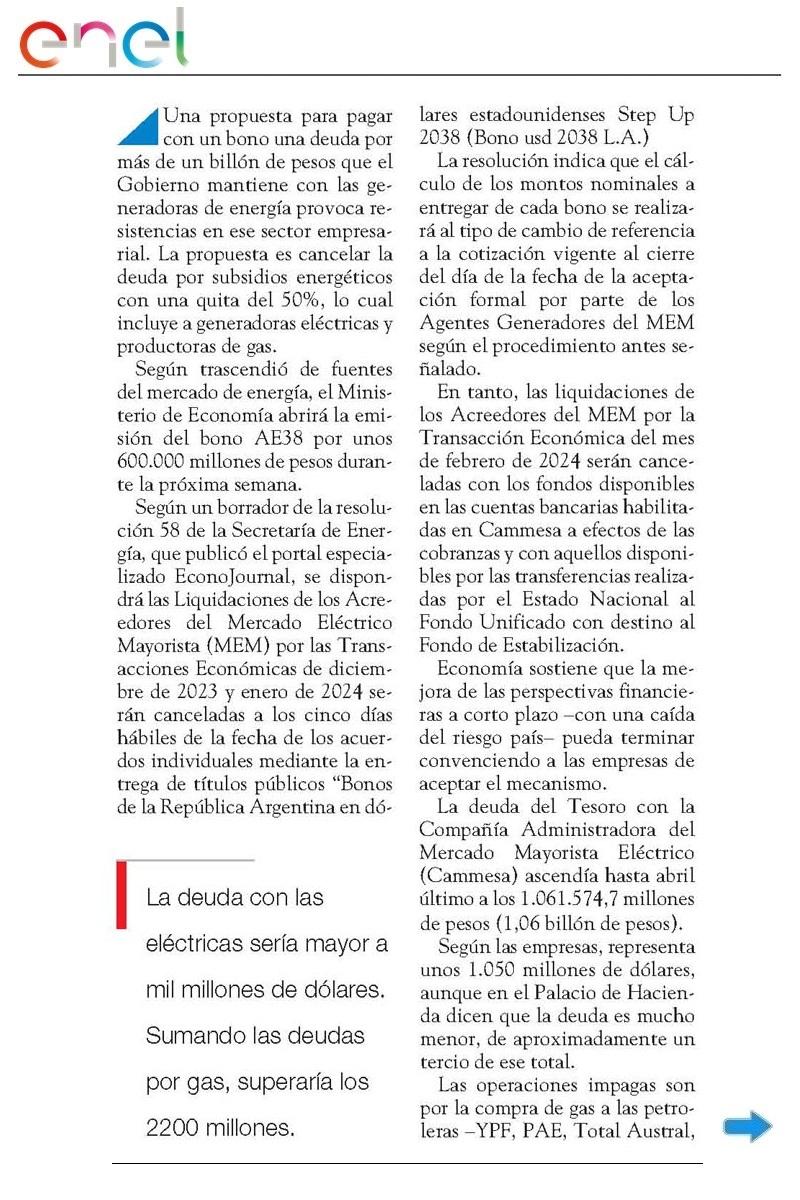 enel

Una propuesta para pagar con un bono una deuda por más de un billón de pesos que el Gobierno mantiene con las generadoras de energía provoca resistencias en ese sector empresarial. La propuesta es cancelar la deuda por subsidios energéticos con una quita del 50%, lo cual incluye a generadoras eléctricas y productoras de gas.

Según trascendió de fuentes del mercado de energía, el Ministerio de Economía abrirá la emisión del bono AE38 por unos 600.000 millones de pesos durante la próxima semana.

Según un borrador de la resolución 58 de la Secretaría de Energía, que publicó el portal especializado EconoJournal, se dispondrá las Liquidaciones de los Acreedores del Mercado Eléctrico Mayorista (MEM) por las Transacciones Económicas de diciembre de 2023 y enero de 2024 serán canceladas a los cinco días hábiles de la fecha de los acuerdos individuales mediante la entrega de títulos públicos "Bonos de la República Argentina en dólares estadounidenses Step Up 2038 (Bono usd 2038 L.A.)

La resolución indica que el cálculo de los montos nominales a entregar de cada bono se realizará al tipo de cambio de referencia a la cotización vigente al cierre del día de la fecha de la aceptación formal por parte de los Agentes Generadores del MEM según el procedimiento antes señalado.

En tanto, las liquidaciones de los Acreedores del MEM por la Transacción Económica del mes de febrero de 2024 serán canceladas con los fondos disponibles en las cuentas bancarias habilitadas en Cammesa a efectos de las cobranzas y con aquellos disponibles por las transferencias realizadas por el Estado Nacional al Fondo Unificado con destino al Fondo de Estabilización.

Economía sostiene que la mejora de las perspectivas financieras a corto plazo –con una caída del riesgo país– pueda terminar convenciendo a las empresas de aceptar el mecanismo.

La deuda del Tesoro con la Compañía Administradora del Mercado Mayorista Eléctrico (Cammesa) ascendía hasta abril último a los 1.061.574,7 millones de pesos (1,06 billón de pesos).

Según las empresas, representa unos 1.050 millones de dólares, aunque en el Palacio de Hacienda dicen que la deuda es mucho menor, de aproximadamente un tercio de ese total.

Las operaciones impagas son por la compra de gas a las petroleras –YPF, PAE, Total Austral,

La deuda con las eléctricas sería mayor a mil millones de dólares. Sumando las deudas por gas, superaría los 2200 millones.